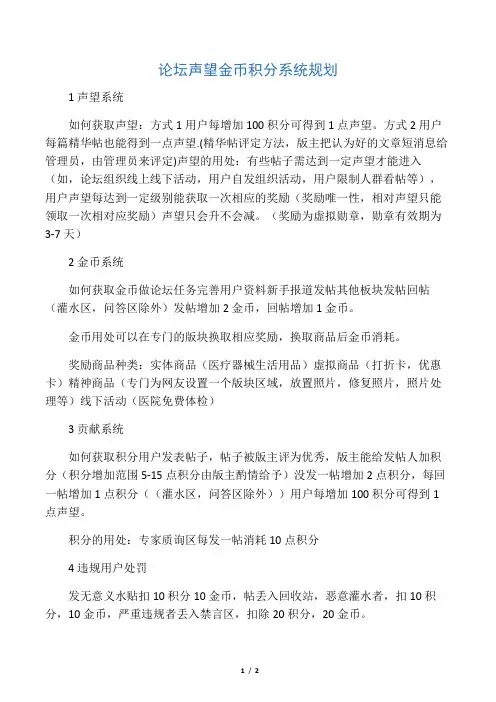 论坛声望金币积分系统规划

1 声望系统

如何获取声望：方式 1 用户每增加 100 积分可得到 1 点声望。方式 2 用户每篇精华帖也能得到一点声望.(精华帖评定方法，版主把认为好的文章短消息给管理员，由管理员来评定)声望的用处：有些帖子需达到一定声望才能进入（如，论坛组织线上线下活动，用户自发组织活动，用户限制人群看帖等），用户声望每达到一定级别能获取一次相应的奖励（奖励唯一性，相对声望只能领取一次相对应奖励）声望只会升不会减。（奖励为虚拟勋章，勋章有效期为 3-7 天）

2 金币系统

如何获取金币做论坛任务完善用户资料新手报道发帖其他板块发帖回帖（灌水区，问答区除外）发帖增加 2 金币，回帖增加 1 金币。

金币用处可以在专门的版块换取相应奖励，换取商品后金币消耗。

奖励商品种类：实体商品（医疗器械生活用品）虚拟商品（打折卡，优惠卡）精神商品（专门为网友设置一个版块区域，放置照片，修复照片，照片处理等）线下活动（医院免费体检）

3 贡献系统

如何获取积分用户发表帖子，帖子被版主评为优秀，版主能给发帖人加积分（积分增加范围 5-15 点积分由版主酌情给予）没发一帖增加 2 点积分，每回一帖增加 1 点积分（（灌水区，问答区除外））用户每增加 100 积分可得到 1 点声望。

积分的用处：专家质询区每发一帖消耗 10 点积分

4 违规用户处罚

发无意义水贴扣 10 积分 10 金币，帖丢入回收站，恶意灌水者，扣 10 积分，10 金币，严重违规者丢入禁言区，扣除 20 积分，20 金币。

1 / 2